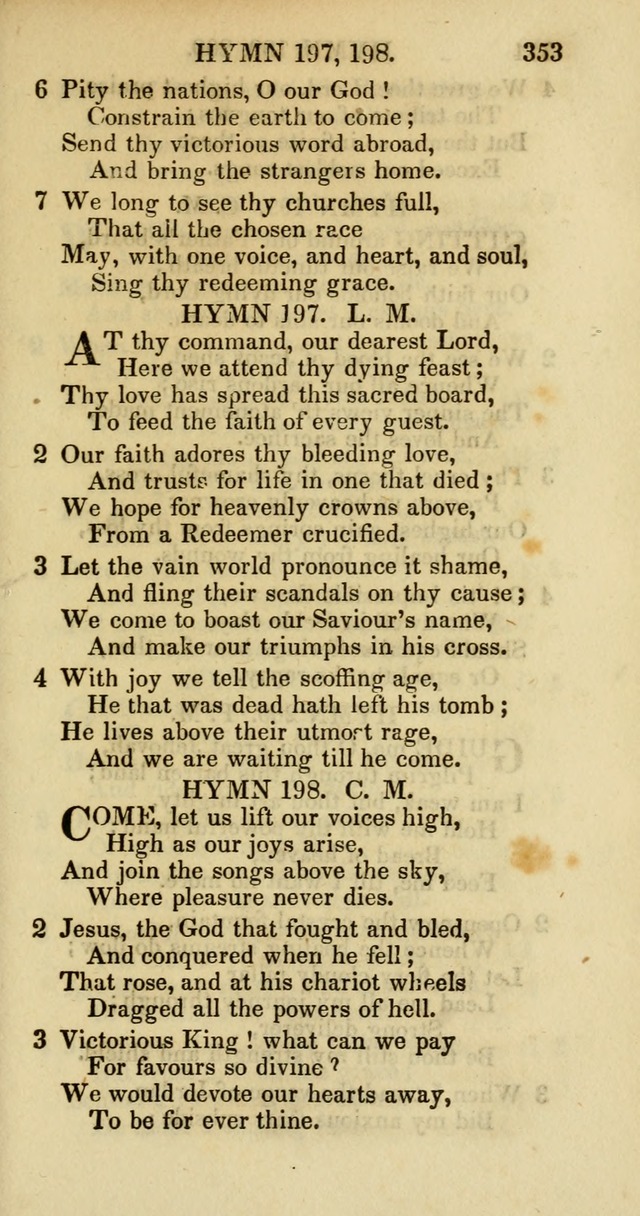 HYMN 197, 198. 353

6 Pity the nations, O our God !
Constrain the earth to come ;
Send thy victorious word abroad,
And bring the strangers home.

7 We long to see thy churches full,
That all the chosen race
May, with one voice, and heart, and soul,
Sing thy redeeming grace.

HYMN 197. L. M.

AT thy command, our dearest Lord,
Here we attend thy dying feast ;
Thy love has spread this sacred board,
To feed the faith of every guest.

2 Our faith adores thy bleeding love,
And trusts for life in one that died ;
We hope for heavenly crowns above,
From a Redeemer crucified.

3 Let the vain world pronounce it shame,
And fling their scandals on thy cause ;
We come to boast our Saviour's name,
And make our triumphs in his cross.

4 With joy we tell the scoffing age,
He that was dead hath left his tomb ;
He lives above their utmost rage,
And we are waiting till he come.

HYMN 198. C. M.

COME, let us lift our voices high,
High as our joys arise,
And join the songs above the sky,
Where pleasure never dies.

2 Jesus, the God that fought and bled,
And conquered when he fell ;
That rose, and at his chariot wheels
Dragged all the powers of hell.

3 Victorious King ! what can we pay
For favours so divine ?
We would devote our hearts away,
To be for ever thine.